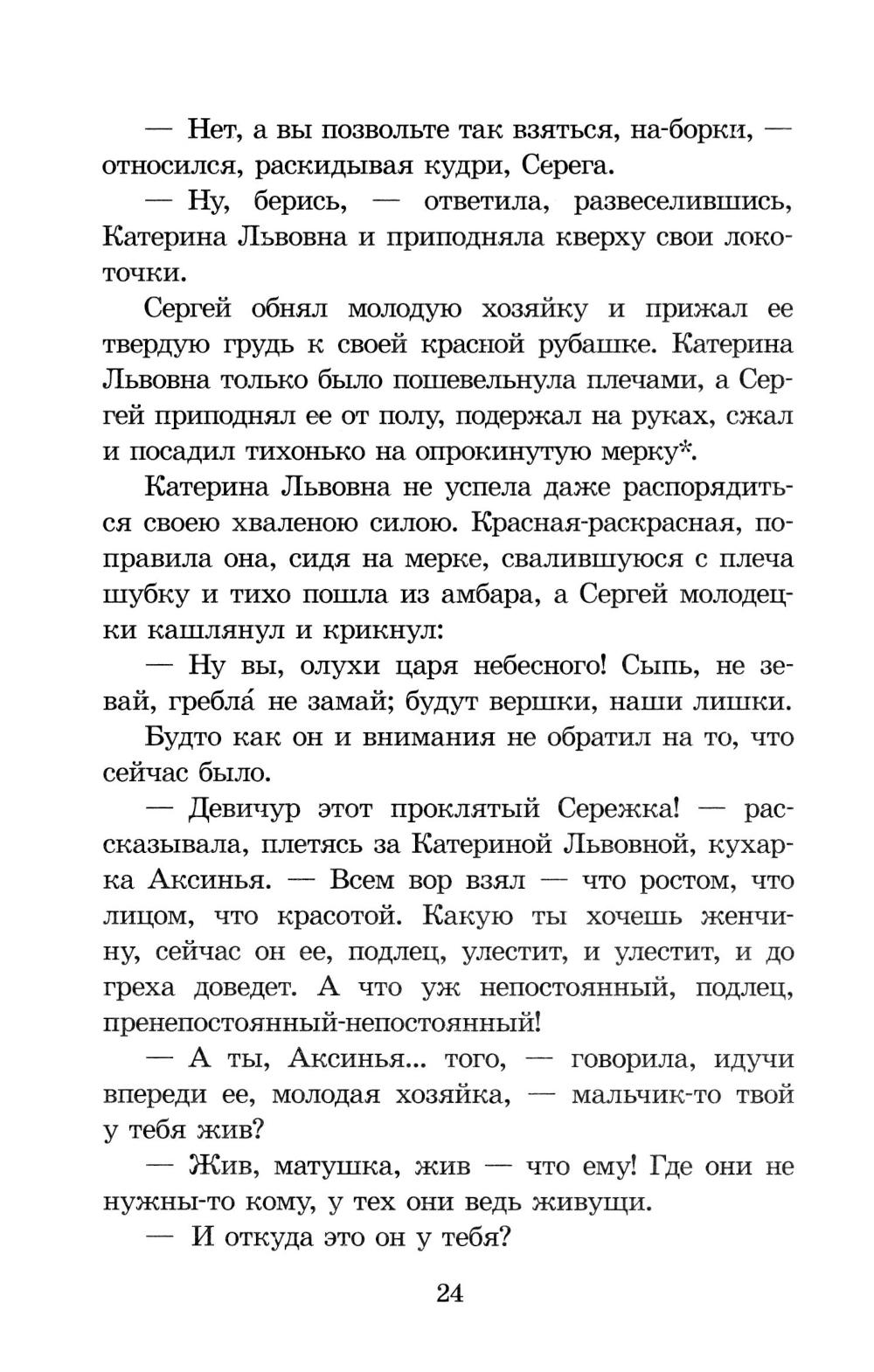 — Нет, а вы позвольте так взяться, на-борки, — относился, раскидывая кудри, Серега.

— Ну, берись, — ответила, развеселившись, Катерина Львовна и приподняла кверху свои локоточки.

Сергей обнял молодую хозяйку и прижал ее твердую грудь к своей красной рубашке. Катерина Львовна только было пошевельнула плечами, а Сергей приподнял ее от полу, подержал на руках, сжал и посадил тихонько на опрокинутую мерку*.

Катерина Львовна не успела даже распорядиться своею хваленою силою. Красная-раскрасная, поправила она, сидя на мерке, свалившуюся с плеча шубку и тихо пошла из амбара, а Сергей молодецки кашлянул и крикнул:

— Ну вы, олухи царя небесного! Сыпь, не зевай, гребла́ не замай; будут вершки, наши лишки.

Будто как он и внимания не обратил на то, что сейчас было.

— Девичур этот проклятый Сережка! — рассказывала, плетясь за Катериной Львовной, кухарка Аксинья. — Всем вор взял — что ростом, что лицом, что красотой. Какую ты хочешь женчину, сейчас он ее, подлец, улестит, и улестит, и до греха доведет. А что уж непостоянный, подлец, пренепостоянный-непостоянный!

— А ты, Аксинья... того, — говорила, идучи впереди ее, молодая хозяйка, — мальчик-то твой у тебя жив?

— Жив, матушка, жив — что ему! Где они не нужны-то кому, у тех они ведь живущи.

— И откуда это он у тебя?

24